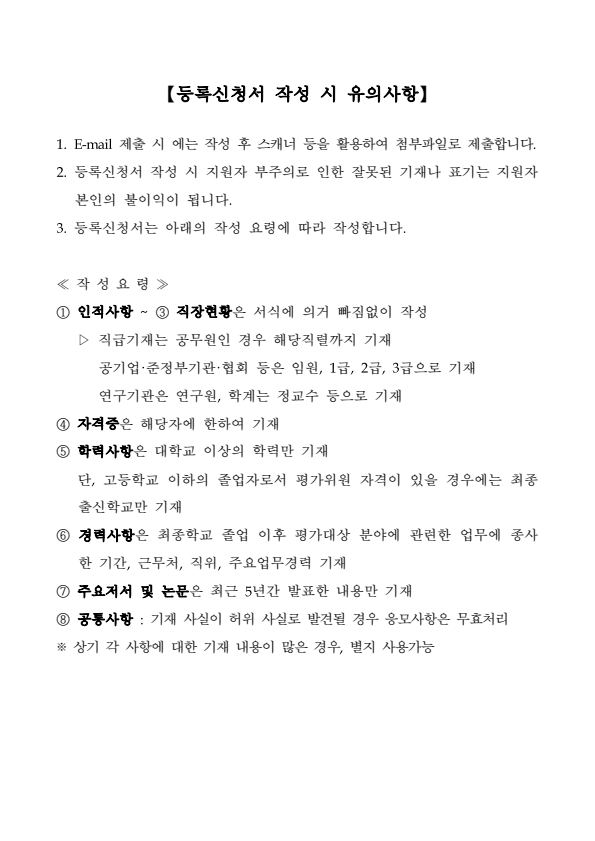 【등록신청서 작성 시 유의사항】

1. E-mail 제출 시 에는 작성 후 스캐너 등을 활용하여 첨부파일로 제출합니다.

2. 등록신청서 작성 시 지원자 부주의로 인한 잘못된 기재나 표기는 지원자 본인의 불이익이 됩니다.

3. 등록신청서는 아래의 작성 요령에 따라 작성합니다.

≪ 작 성 요 령 ≫

① 인적사항 ~ ③ 직장현황은 서식에 의거 빠짐없이 작성

▷ 직급기재는 공무원인 경우 해당직렬까지 기재

공기업·준정부기관·협회 등은 임원, 1급, 2급, 3급으로 기재

연구기관은 연구원, 학계는 정교수 등으로 기재

④ 자격증은 해당자에 한하여 기재

⑤ 학력사항은 대학교 이상의 학력만 기재

단, 고등학교 이하의 졸업자로서 평가위원 자격이 있을 경우에는 최종 출신학교만 기재

⑥ 경력사항은 최종학교 졸업 이후 평가대상 분야에 관련한 업무에 종사한 기간, 근무처, 직위, 주요업무경력 기재

⑦ 주요저서 및 논문은 최근 5년간 발표한 내용만 기재

⑧ 공통사항 : 기재 사실이 허위 사실로 발견될 경우 응모사항은 무효처리

※ 상기 각 사항에 대한 기재 내용이 많은 경우, 별지 사용가능